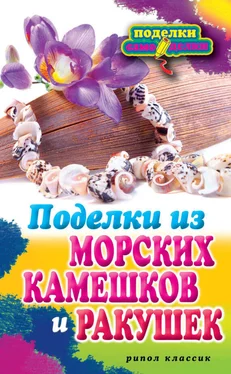 поделки самоделки

Поделки из МОРСКИХ КАМЕШКОВ и РАКУШЕК

рипол классик